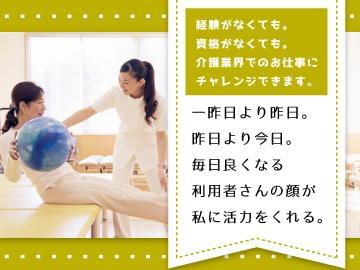 経験がなくても。
資格がなくても。
介護業界でのお仕事に
チャレンジできます。

一昨日より昨日。
昨日より今日。
毎日良くなる
利用者さんの顔が
私に活力をくれる。